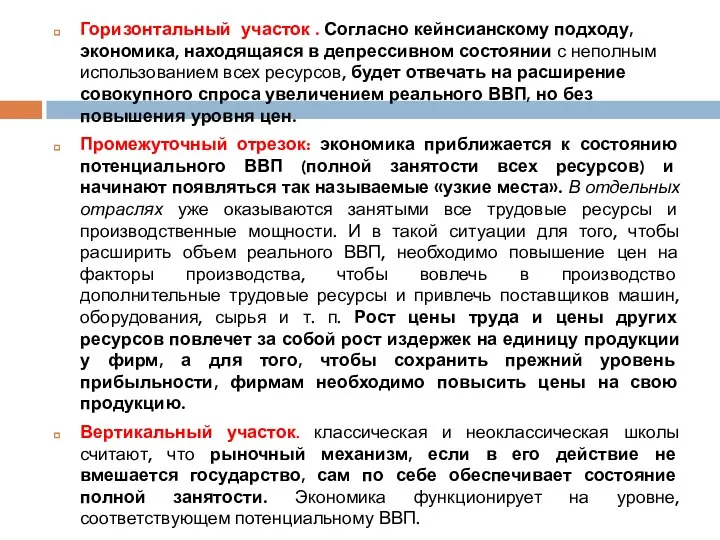 Горизонтальный участок . Согласно кейнсианскому подходу, экономика, находящаяся в депрессивном состоянии с неполным использованием всех ресурсов, будет отвечать на расширение совокупного спроса увеличением реального ВВП, но без повышения уровня цен.

Промежуточный отрезок: экономика приближается к состоянию потенциального ВВП (полной занятости всех ресурсов) и начинают появляться так называемые «узкие места». В отдельных отраслях уже оказываются занятыми все трудовые ресурсы и производственные мощности. И в такой ситуации для того, чтобы расширить объем реального ВВП, необходимо повышение цен на факторы производства, чтобы вовлечь в производство дополнительные трудовые ресурсы и привлечь поставщиков машин, оборудования, сырья и т. п. Рост цены труда и цены других ресурсов повлечет за собой рост издержек на единицу продукции у фирм, а для того, чтобы сохранить прежний уровень прибыльности, фирмам необходимо повысить цены на свою продукцию.

Вертикальный участок. классическая и неоклассическая школы считают, что рыночный механизм, если в его действие не вмешается государство, сам по себе обеспечивает состояние полной занятости. Экономика функционирует на уровне, соответствующем потенциальному ВВП.